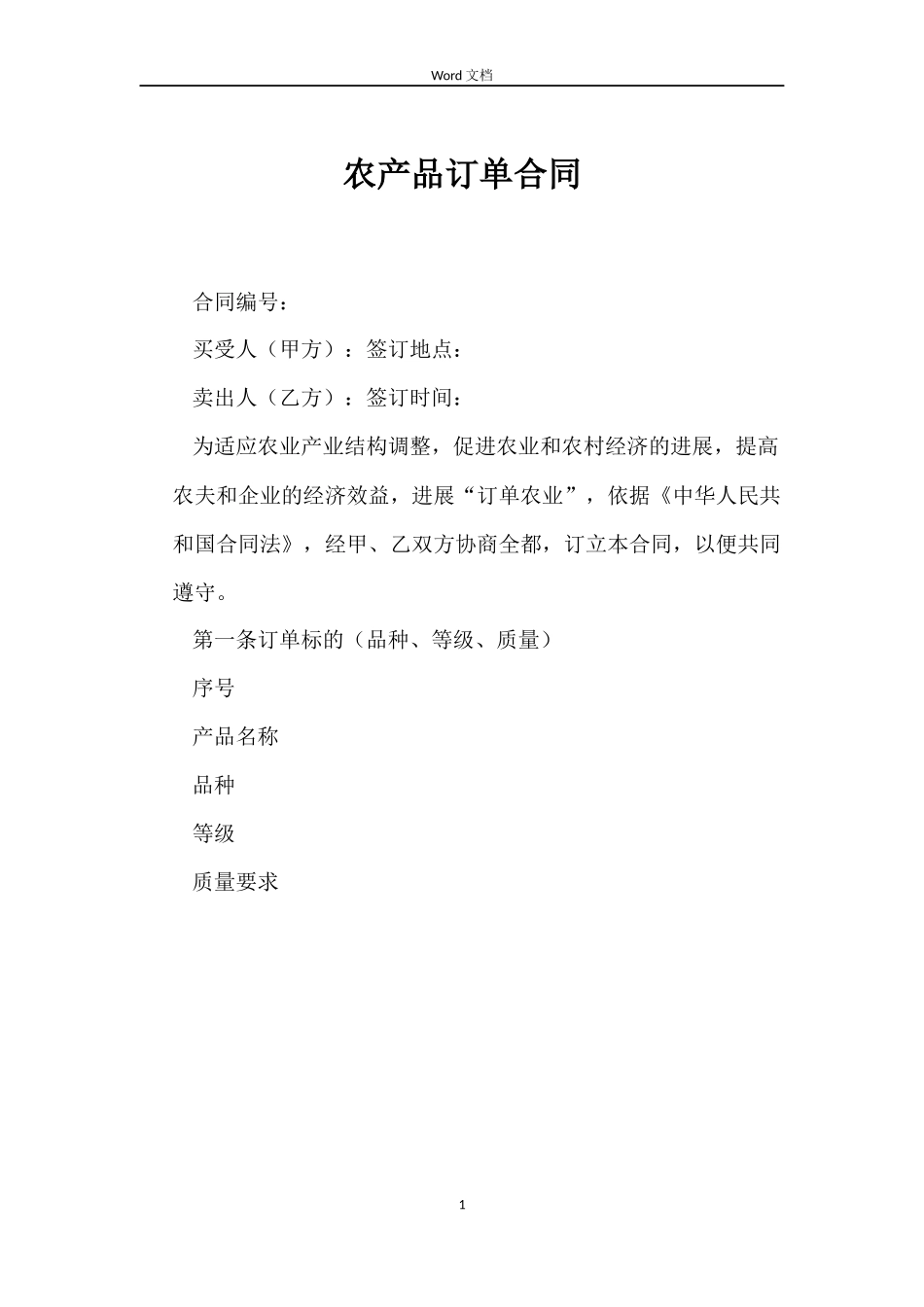 Word 文档

农产品订单合同

合同编号：

买受人（甲方）：签订地点：

卖出人（乙方）：签订时间：

为适应农业产业结构调整，促进农业和农村经济的进展，提高农夫和企业的经济效益，进展“订单农业”，依据《中华人民共和国合同法》，经甲、乙双方协商全都，订立本合同，以便共同遵守。

第一条订单标的（品种、等级、质量）

序号

产品名称

品种

等级

质量要求

1